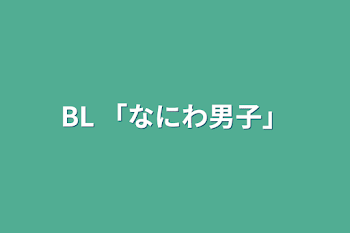 BL 「なにわ男子」